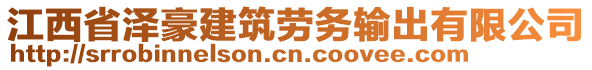 江西省泽豪建筑劳务输出有限公司
http://srrobinnelson.cn.coovee.com